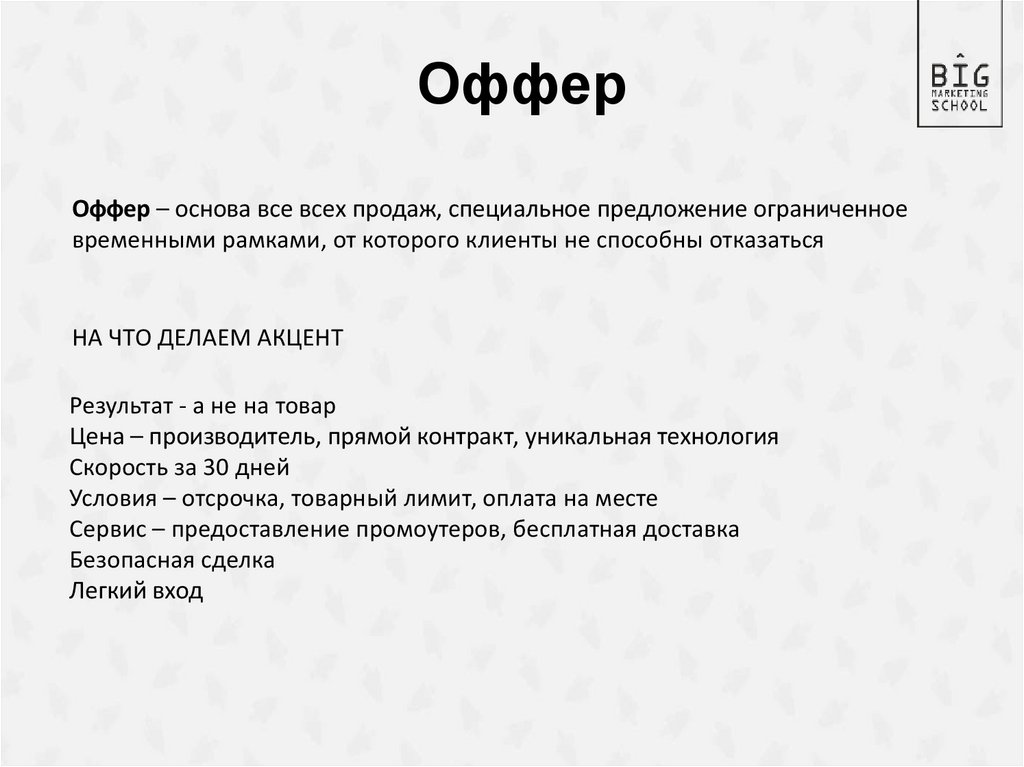 Оффер

BIG MARKETING SCHOOL

Оффер – основа все всех продаж, специальное предложение ограниченное временными рамками, от которого клиенты не способны отказаться

НА ЧТО ДЕЛАЕМ АКЦЕНТ

Результат - а не на товар
Цена – производитель, прямой контракт, уникальная технология
Скорость за 30 дней
Условия – отсрочка, товарный лимит, оплата на месте
Сервис – предоставление промоутеров, бесплатная доставка
Безопасная сделка
Легкий вход